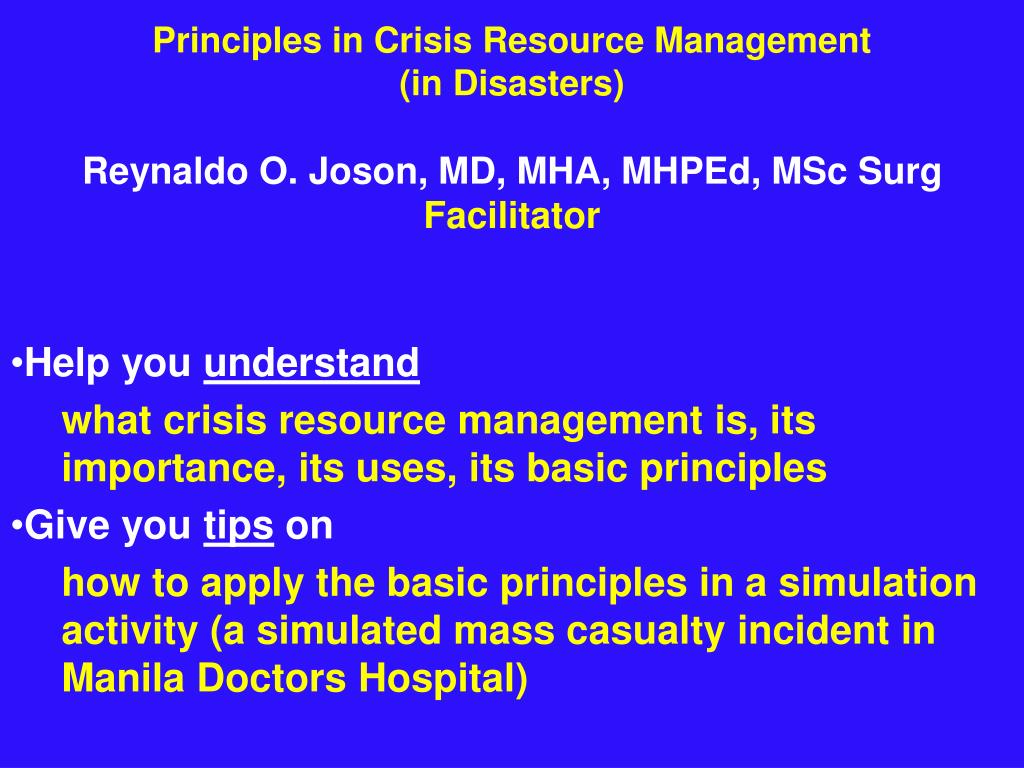 Principles in Crisis Resource Management
(in Disasters)

Reynaldo O. Joson, MD, MHA, MHPEd, MSc Surg
Facilitator

•Help you understand
what crisis resource management is, its importance, its uses, its basic principles
•Give you tips on
how to apply the basic principles in a simulation activity (a simulated mass casualty incident in Manila Doctors Hospital)